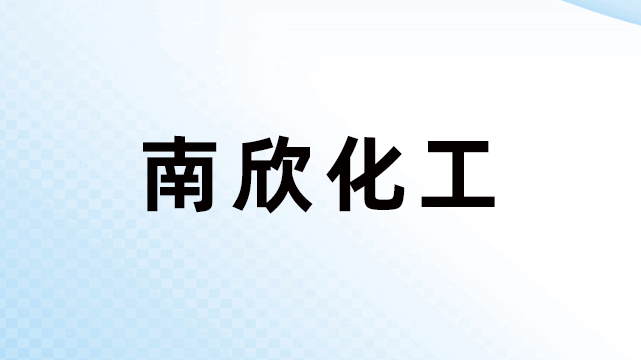 南欣化工